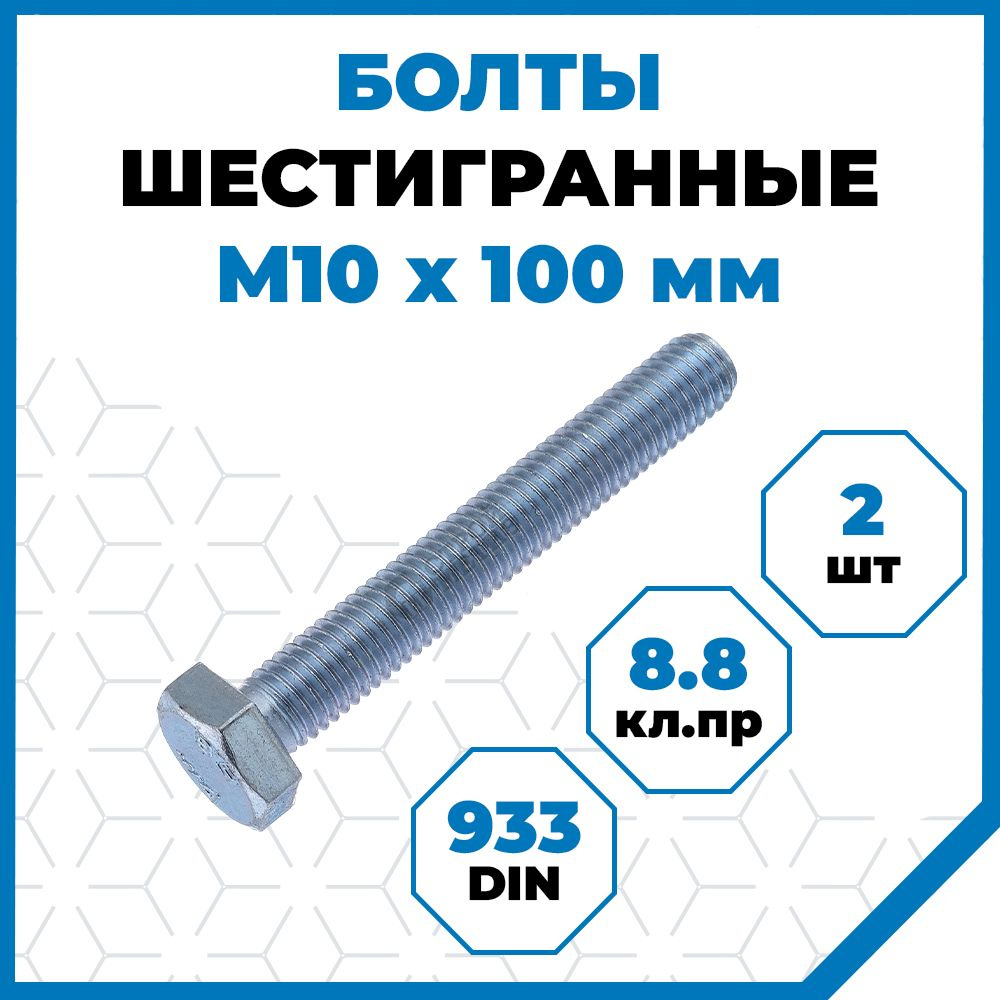 БОЛТЫ
ШЕСТИГРАННЫЕ
М10 х 100 мм

2
шт

8.8
кл.пр

933
DIN